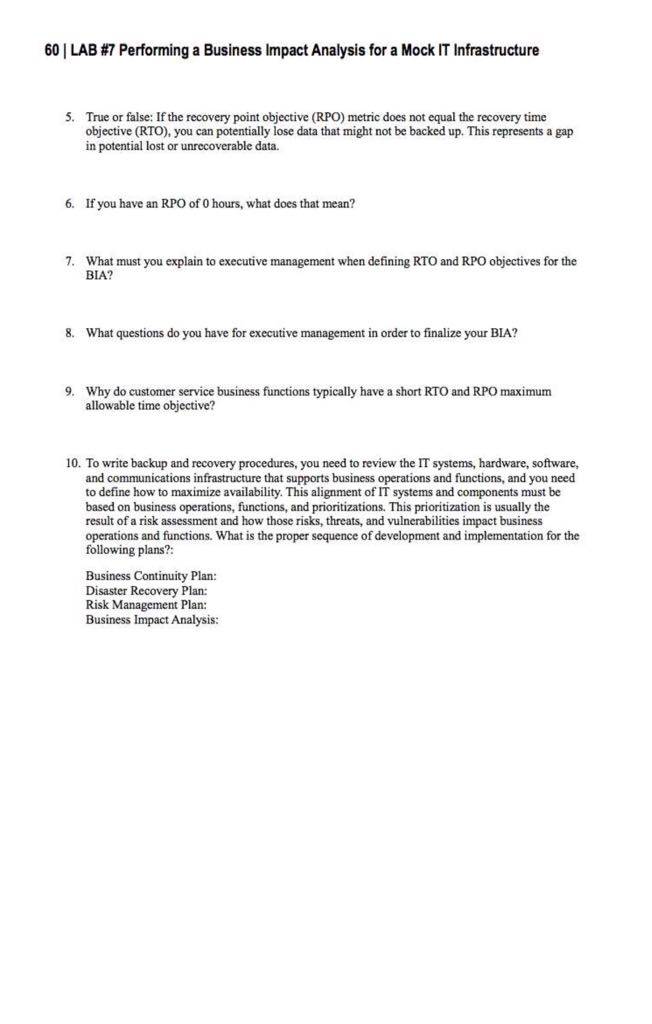 60 | LAB #7 Performing a Business Impact Analysis for a Mock IT Infrastructure

5. True or false: If the recovery point objective (RPO) metric does not equal the recovery time objective (RTO), you can potentially lose data that might not be backed up. This represents a gap in potential lost or unrecoverable data.

6. If you have an RPO of 0 hours, what does that mean?

7. What must you explain to executive management when defining RTO and RPO objectives for the BIA?

8. What questions do you have for executive management in order to finalize your BIA?

9. Why do customer service business functions typically have a short RTO and RPO maximum allowable time objective?

10. To write backup and recovery procedures, you need to review the IT systems, hardware, software, and communications infrastructure that supports business operations and functions, and you need to define how to maximize availability. This alignment of IT systems and components must be based on business operations, functions, and prioritizations. This prioritization is usually the result of a risk assessment and how those risks, threats, and vulnerabilities impact business operations and functions. What is the proper sequence of development and implementation for the following plans?:

Business Continuity Plan:
Disaster Recovery Plan:
Risk Management Plan:
Business Impact Analysis: